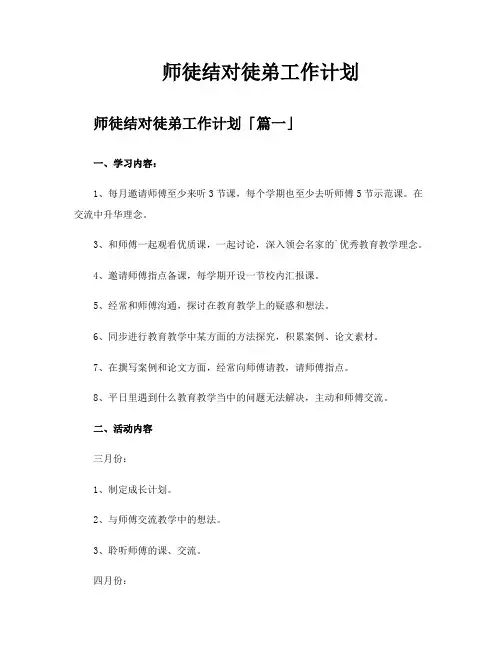 师徒结对徒弟工作计划

师徒结对徒弟工作计划「篇一」

一、学习内容：

1、每月邀请师傅至少来听3节课，每个学期也至少去听师傅5节示范课。在交流中升华理念。

3、和师傅一起观看优质课，一起讨论，深入领会名家的`优秀教育教学理念。

4、邀请师傅指点备课，每学期开设一节校内汇报课。

5、经常和师傅沟通，探讨在教育教学上的疑惑和想法。

6、同步进行教育教学中某方面的方法探究，积累案例、论文素材。

7、在撰写案例和论文方面，经常向师傅请教，请师傅指点。

8、平日里遇到什么教育教学当中的问题无法解决，主动和师傅交流。

二、活动内容

三月份：

1、制定成长计划。

2、与师傅交流教学中的想法。

3、聆听师傅的课、交流。

四月份：